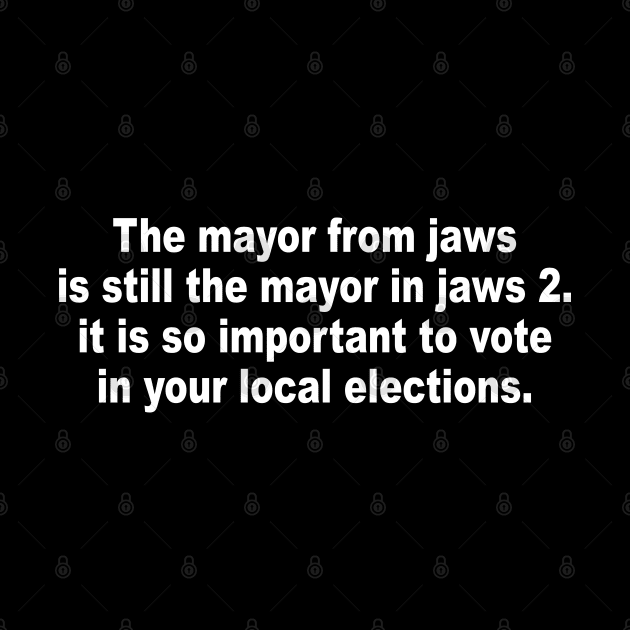 The mayor from jaws is still the mayor in jaws 2. it is so important to vote in your local elections.